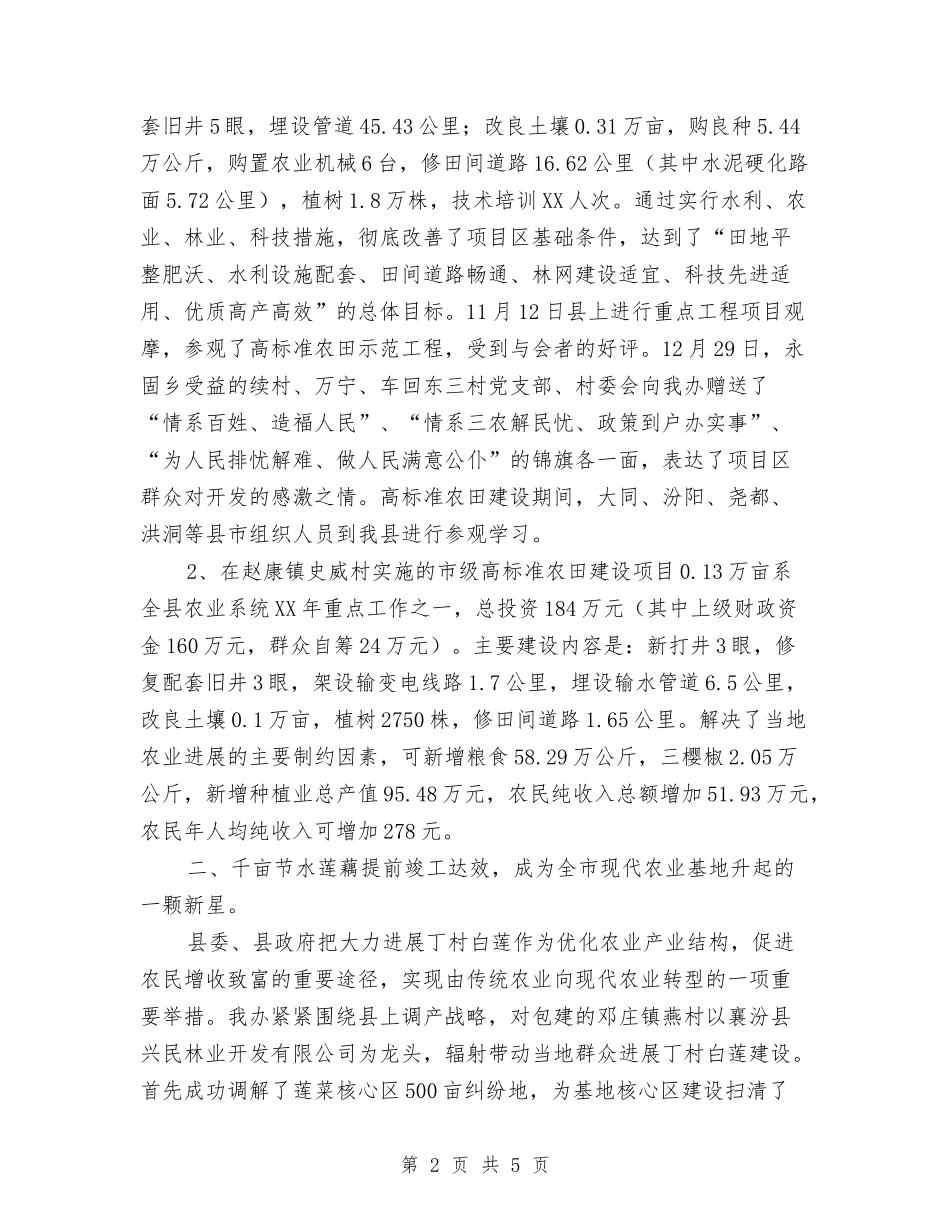 套旧井5眼，埋设管道45.43公里；改良土壤0.31万亩，购良种5.44万公斤，购置农业机械6台，修田间道路16.62公里（其中水泥硬化路面5.72公里），植树1.8万株，技术培训XX人次。通过实行水利、农业、林业、科技措施，彻底改善了项目区基础条件，达到了“田地平整肥沃、水利设施配套、田间道路畅通、林网建设适宜、科技先进适用、优质高产高效”的总体目标。11月12日县上进行重点工程项目观摩，参观了高标准农田示范工程，受到与会者的好评。12月29日，永固乡受益的续村、万宁、车回东三村党支部、村委会向我办赠送了“情系百姓、造福人民”、“情系三农解民忧、政策到户办实事”、“为人民排忧解难、做人民满意公仆”的锦旗各一面，表达了项目区群众对开发的感激之情。高标准农田建设期间，大同、汾阳、尧都、洪洞等县市组织人员到我县进行参观学习。

2、在赵康镇史威村实施的市级高标准农田建设项目0.13万亩系全县农业系统XX年重点工作之一，总投资184万元（其中上级财政资金160万元，群众自筹24万元）。主要建设内容是：新打井3眼，修复配套旧井3眼，架设输变电线路1.7公里，埋设输水管道6.5公里，改良土壤0.1万亩，植树2750株，修田间道路1.65公里。解决了当地农业进展的主要制约因素，可新增粮食58.29万公斤，三樱椒2.05万公斤，新增种植业总产值95.48万元，农民纯收入总额增加51.93万元，农民年人均纯收入可增加278元。

二、千亩节水莲藕提前竣工达效，成为全市现代农业基地升起的一颗新星。

县委、县政府把大力进展丁村白莲作为优化农业产业结构，促进农民增收致富的重要途径，实现由传统农业向现代农业转型的一项重要举措。我办紧紧围绕县上调产战略，对包建的邓庄镇燕村以襄汾县兴民林业开发有限公司为龙头，辐射带动当地群众进展丁村白莲建设。首先成功调解了莲菜核心区500亩纠纷地，为基地核心区建设扫清了

第 2 页 共 5 页